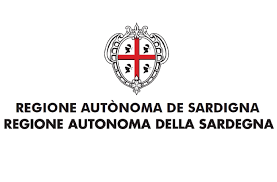 REGIONE AUTÒNOMA DE SARDIGNA
REGIONE AUTONOMA DELLA SARDEGNA